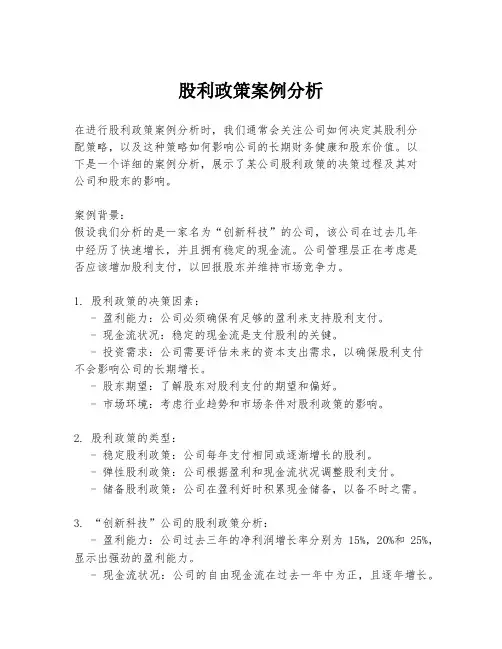 股利政策案例分析

在进行股利政策案例分析时，我们通常会关注公司如何决定其股利分配策略，以及这种策略如何影响公司的长期财务健康和股东价值。以下是一个详细的案例分析，展示了某公司股利政策的决策过程及其对公司和股东的影响。

案例背景：
假设我们分析的是一家名为“创新科技”的公司，该公司在过去几年中经历了快速增长，并且拥有稳定的现金流。公司管理层正在考虑是否应该增加股利支付，以回报股东并维持市场竞争力。

1. 股利政策的决策因素：
- 盈利能力：公司必须确保有足够的盈利来支持股利支付。
- 现金流状况：稳定的现金流是支付股利的关键。
- 投资需求：公司需要评估未来的资本支出需求，以确保股利支付不会影响公司的长期增长。
- 股东期望：了解股东对股利支付的期望和偏好。
- 市场环境：考虑行业趋势和市场条件对股利政策的影响。

2. 股利政策的类型：
- 稳定股利政策：公司每年支付相同或逐渐增长的股利。
- 弹性股利政策：公司根据盈利和现金流状况调整股利支付。
- 储备股利政策：公司在盈利好时积累现金储备，以备不时之需。

3. “创新科技”公司的股利政策分析：
- 盈利能力：公司过去三年的净利润增长率分别为 15%，20%和 25%，显示出强劲的盈利能力。
- 现金流状况：公司的自由现金流在过去一年中为正，且逐年增长。